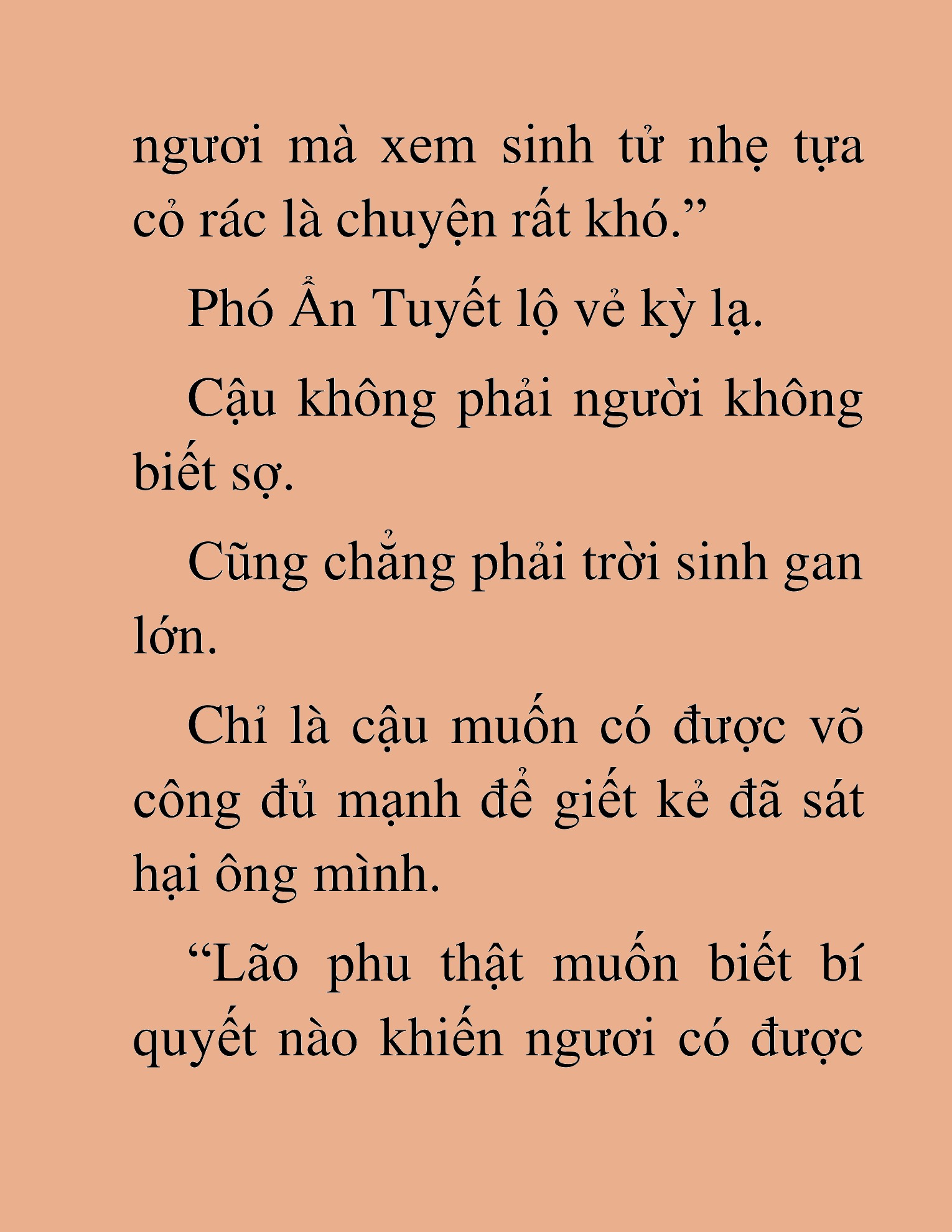 ngươi mà xem sinh tử nhẹ tựa cỏ rác là chuyện rất khó.”

Phó Ẩn Tuyết lộ vẻ kỳ lạ.

Cậu không phải người không biết sợ.

Cũng chẳng phải trời sinh gan lớn.

Chỉ là cậu muốn có được võ công đủ mạnh để giết kẻ đã sát hại ông mình.

“Lão phu thật muốn biết bí quyết nào khiến ngươi có được